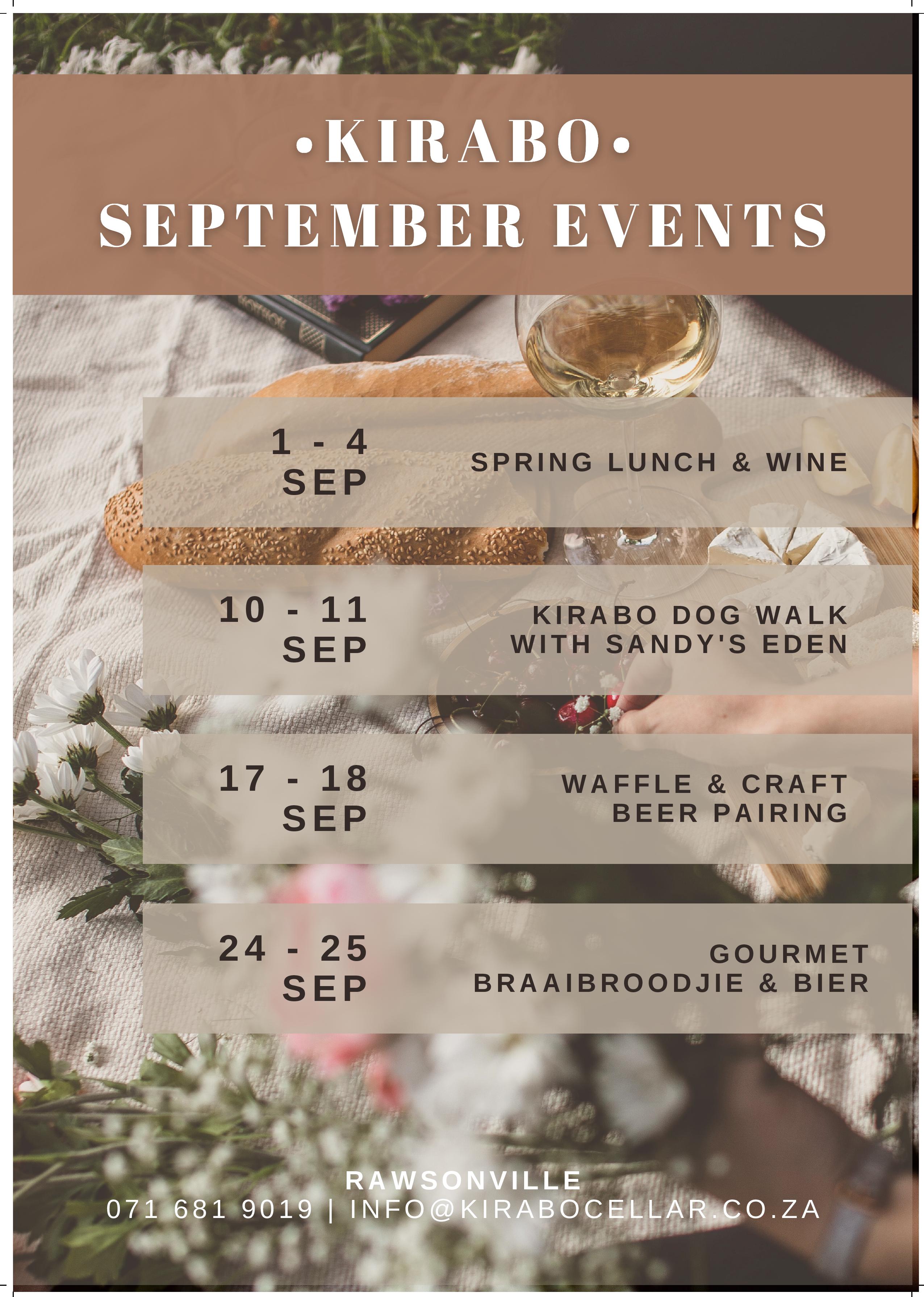 •KIRABO•
SEPTEMBER EVENTS

1 - 4
SEP

SPRING LUNCH & WINE

10 - 11
SEP

KIRABO DOG WALK
WITH SANDY'S EDEN

17 - 18
SEP

WAFFLE & CRAFT
BEER PAIRING

24 - 25
SEP

GOURMET
BRAAIBROODJIE & BIER

RAWSONVILLE
071 681 9019 | INFO@KIRABOCELLAR.CO.ZA